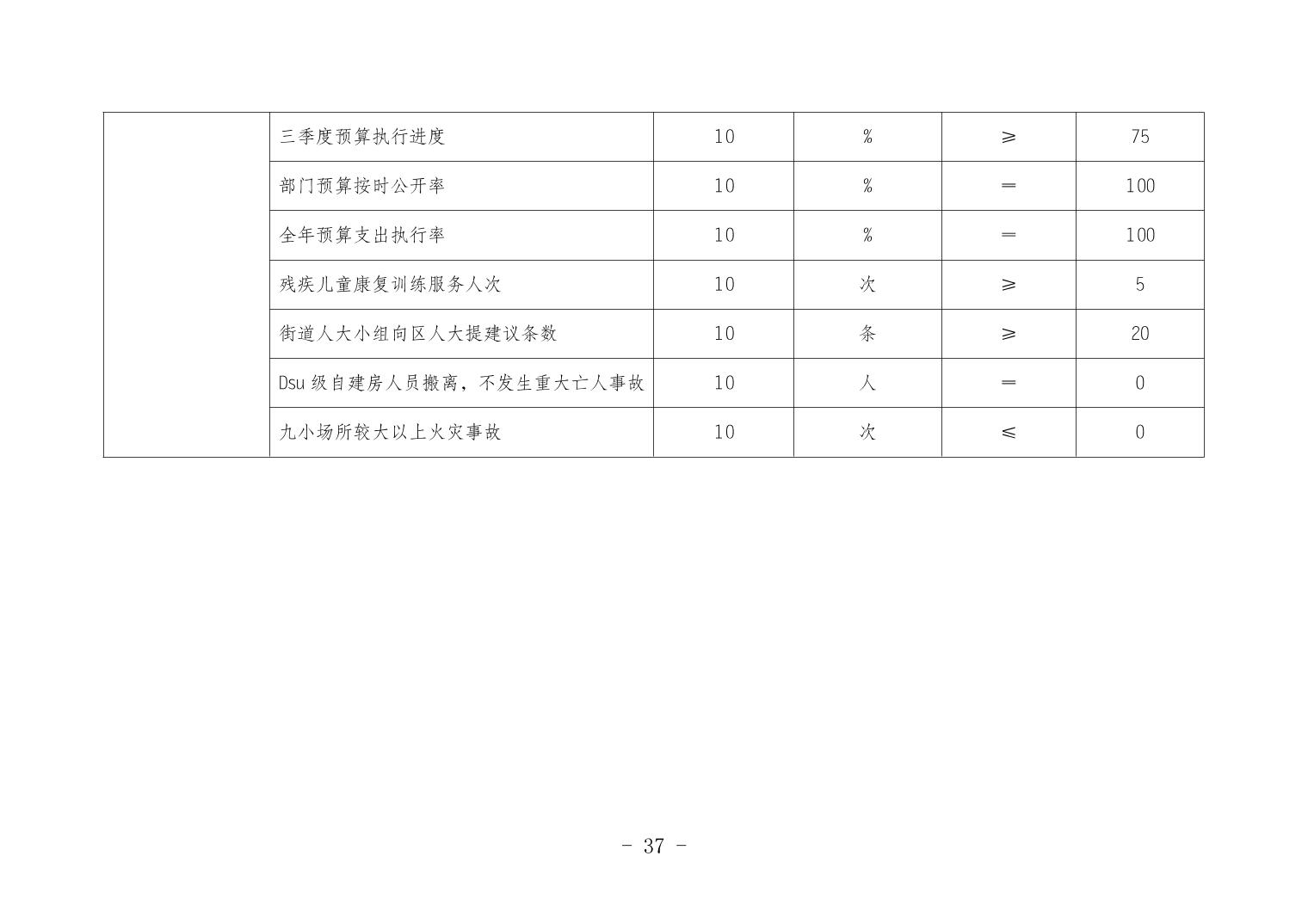 |  | 三季度预算执行进度 | 10 | % | ≥ | 75 |
|---|---|---|---|---|---|
|  | 部门预算按时公开率 | 10 | % | ＝ | 100 |
|  | 全年预算支出执行率 | 10 | % | ＝ | 100 |
|  | 残疾儿童康复训练服务人次 | 10 | 次 | ≥ | 5 |
|  | 街道人大小组向区人大提建议条数 | 10 | 条 | ≥ | 20 |
|  | Dsu级自建房人员搬离，不发生重大亡人事故 | 10 | 人 | ＝ | 0 |
|  | 九小场所较大以上火灾事故 | 10 | 次 | ≤ | 0 |

- 37 -